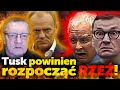 Tusk powinien rozpocząć RZEŹ!